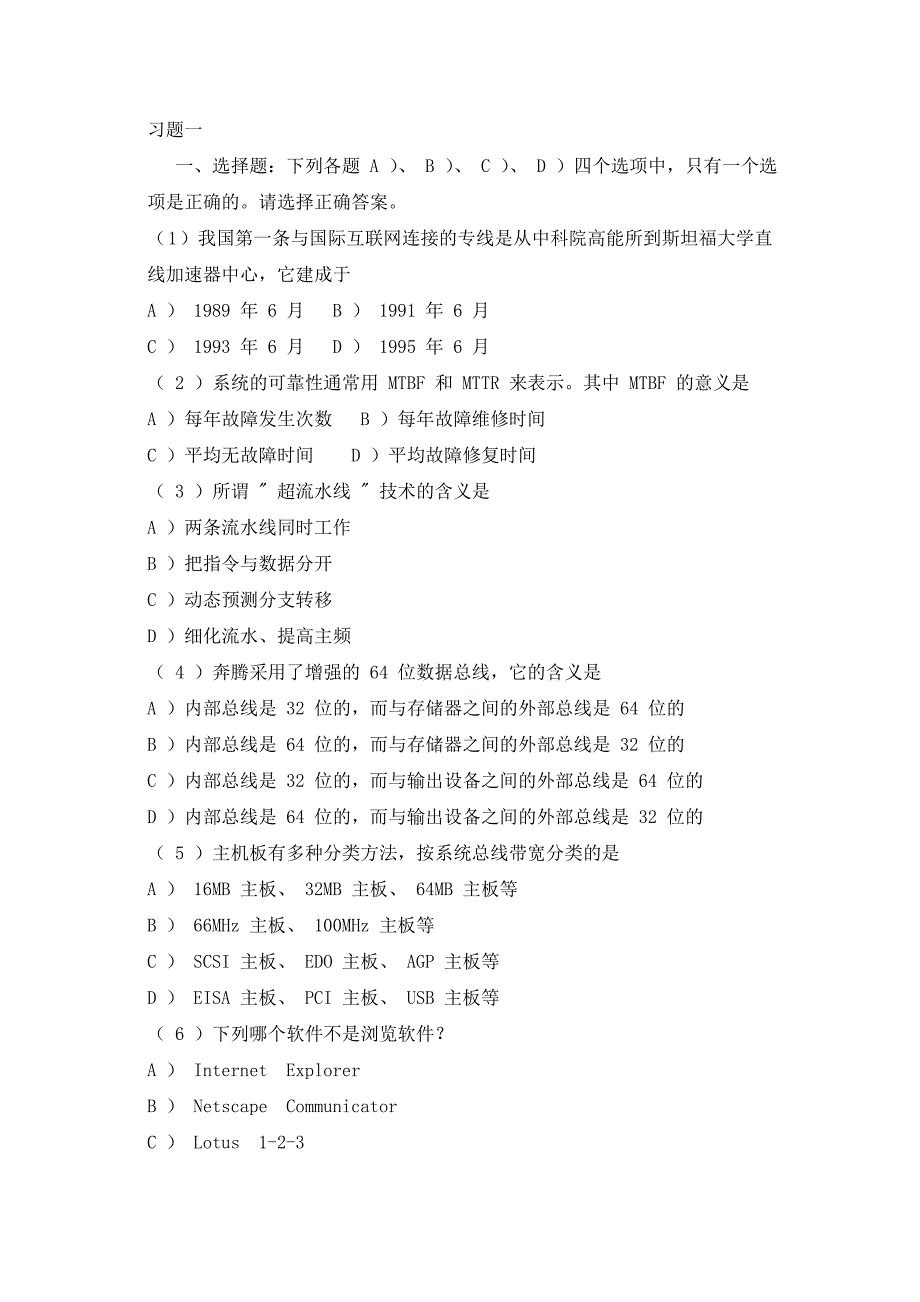 习题一

一、选择题：下列各题 A ）、 B ）、 C ）、 D ）四个选项中，只有一个选项是正确的。请选择正确答案。

（1）我国第一条与国际互联网连接的专线是从中科院高能所到斯坦福大学直线加速器中心，它建成于

A ） 1989 年 6 月　B ） 1991 年 6 月

C ） 1993 年 6 月　D ） 1995 年 6 月

（ 2 ）系统的可靠性通常用 MTBF 和 MTTR 来表示。其中 MTBF 的意义是

A ）每年故障发生次数　B ）每年故障维修时间

C ）平均无故障时间　D ）平均故障修复时间

（ 3 ）所谓 " 超流水线 " 技术的含义是

A ）两条流水线同时工作

B ）把指令与数据分开

C ）动态预测分支转移

D ）细化流水、提高主频

（ 4 ）奔腾采用了增强的 64 位数据总线，它的含义是

A ）内部总线是 32 位的，而与存储器之间的外部总线是 64 位的

B ）内部总线是 64 位的，而与存储器之间的外部总线是 32 位的

C ）内部总线是 32 位的，而与输出设备之间的外部总线是 64 位的

D ）内部总线是 64 位的，而与输出设备之间的外部总线是 32 位的

（ 5 ）主机板有多种分类方法，按系统总线带宽分类的是

A ） 16MB 主板、 32MB 主板、 64MB 主板等

B ） 66MHz 主板、 100MHz 主板等

C ） SCSI 主板、 EDO 主板、 AGP 主板等

D ） EISA 主板、 PCI 主板、 USB 主板等

（ 6 ）下列哪个软件不是浏览软件？

A ） Internet Explorer

B ） Netscape Communicator

C ） Lotus 1-2-3